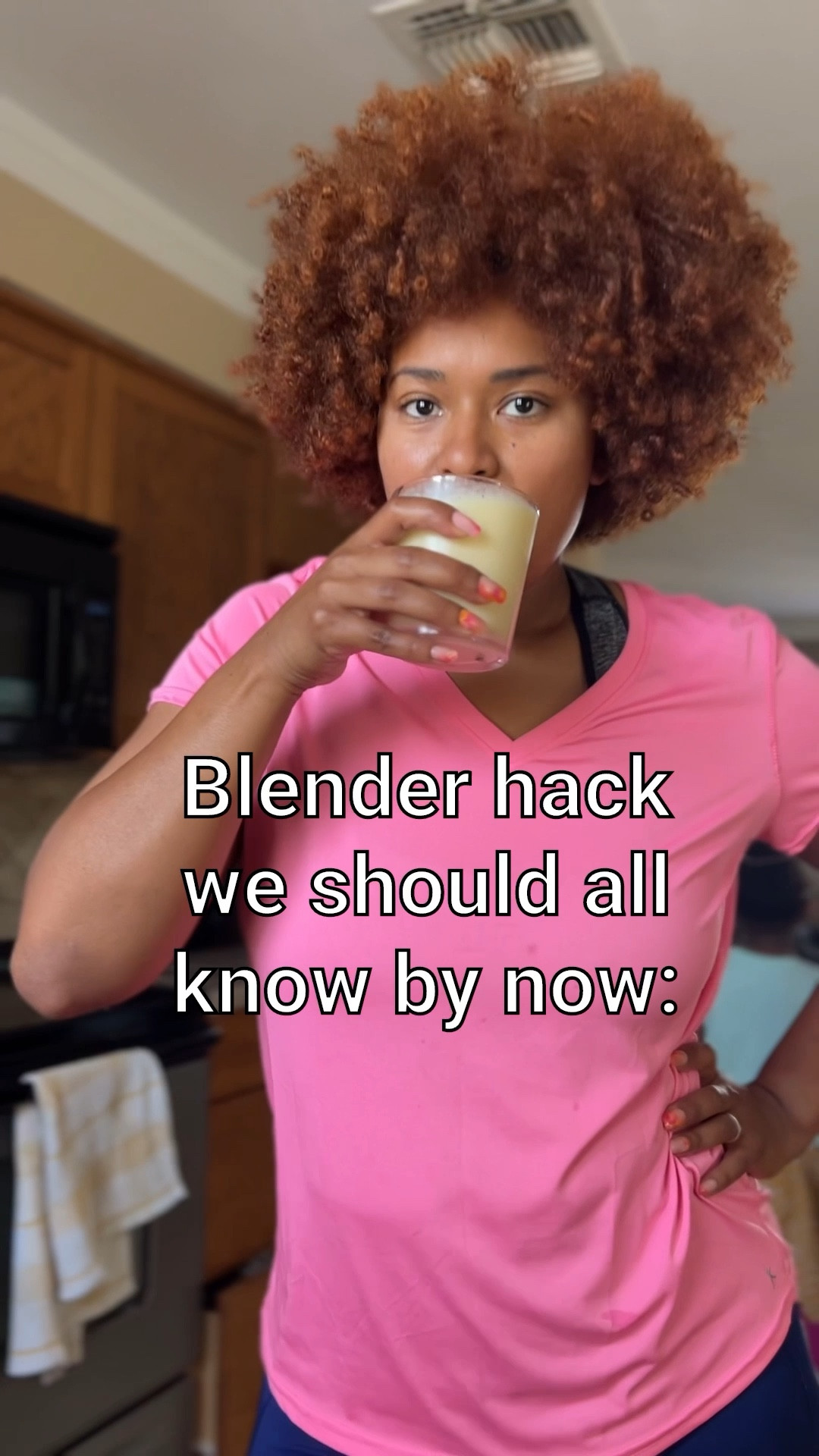 Blender hack we should all know by now: